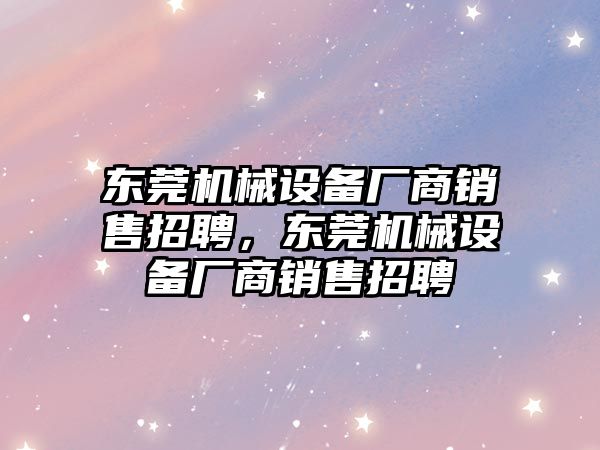 东莞机械设备厂商销售招聘，东莞机械设备厂商销售招聘